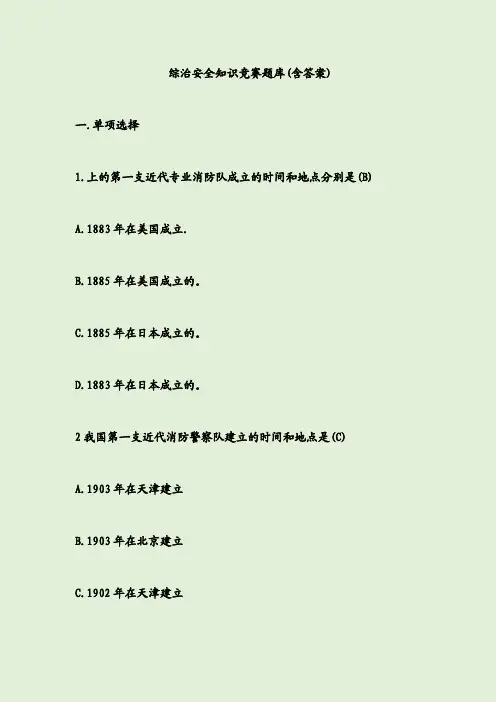 综治安全知识竞赛题库(含答案)

一.单项选择

1.上的第一支近代专业消防队成立的时间和地点分别是(B)

A.1883年在美国成立.

B.1885年在美国成立的。

C.1885年在日本成立的。

D.1883年在日本成立的。

2我国第一支近代消防警察队建立的时间和地点是(C)

A.1903年在天津建立

B.1903年在北京建立

C.1902年在天津建立